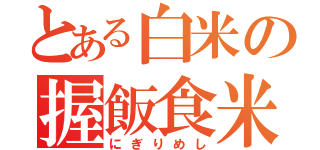 とある白米の
握飯食米
にぎりめし